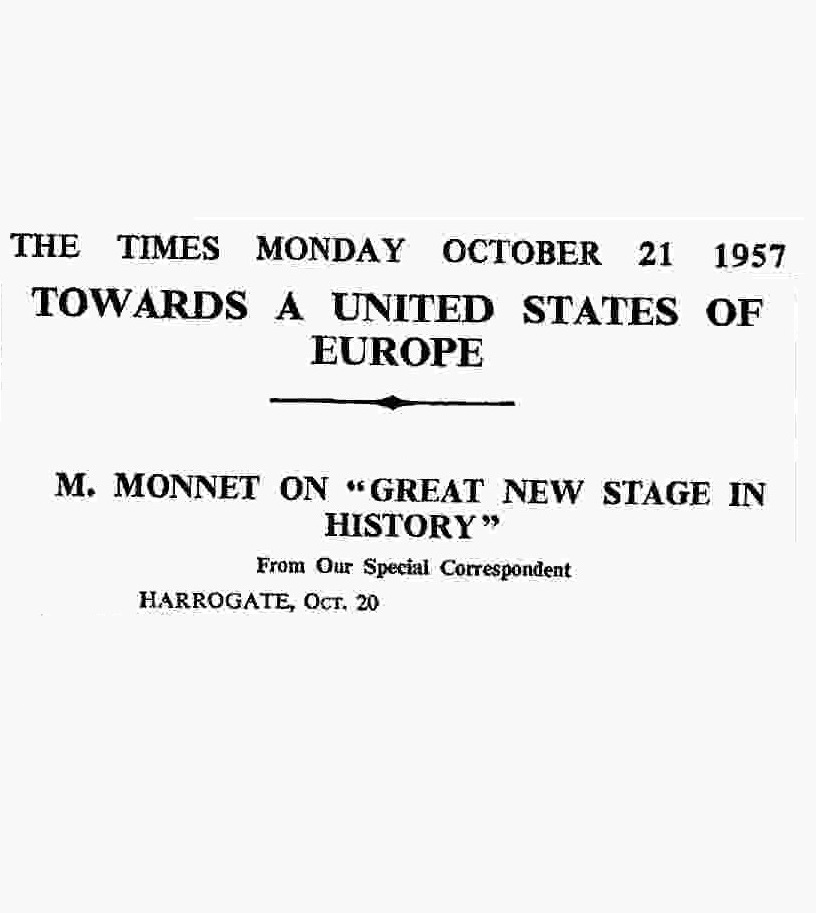 THE TIMES MONDAY OCTOBER 21 1957

TOWARDS A UNITED STATES OF EUROPE

M. MONNET ON "GREAT NEW STAGE IN HISTORY"

From Our Special Correspondent

HARROGATE, Oct. 20